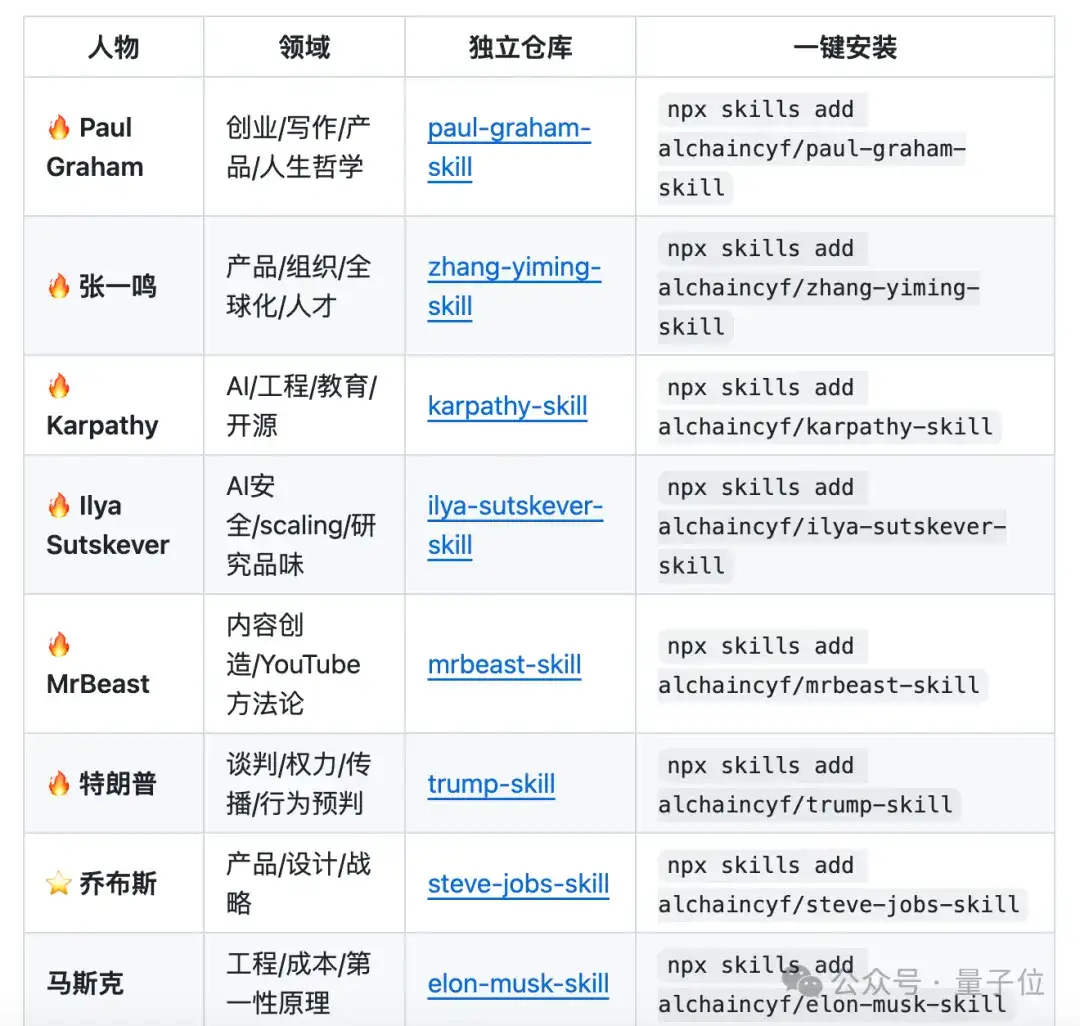 | 人物 | 领域 | 独立仓库 | 一键安装 |
|---|---|---|---|
| 🔥 Paul Graham | 创业/写作/产品/人生哲学 | paul-graham-skill | npx skills add alchaincyf/paul-graham-skill |
| 🔥 张一鸣 | 产品/组织/全球化/人才 | zhang-yiming-skill | npx skills add alchaincyf/zhang-yiming-skill |
| 🔥 Karpathy | AI/工程/教育/开源 | karpathy-skill | npx skills add alchaincyf/karpathy-skill |
| 🔥 Ilya Sutskever | AI安全/scaling/研究品味 | ilya-sutskever-skill | npx skills add alchaincyf/ilya-sutskever-skill |
| 🔥 MrBeast | 内容创造/YouTube方法论 | mrbeast-skill | npx skills add alchaincyf/mrbeast-skill |
| 🔥 特朗普 | 谈判/权力/传播/行为预判 | trump-skill | npx skills add alchaincyf/trump-skill |
| ⭐ 乔布斯 | 产品/设计/战略 | steve-jobs-skill | npx skills add alchaincyf/steve-jobs-skill |
| 马斯克 | 工程/成本/第一性原理 | elon-musk-skill | npx skills add alchaincyf/elon-musk-skill |

公众号 · 量子位